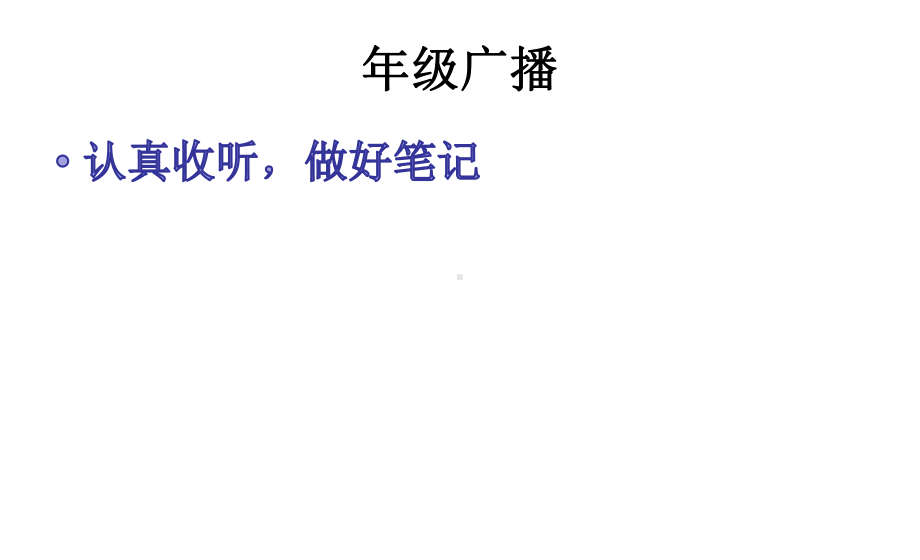 年级广播

• 认真收听，做好笔记